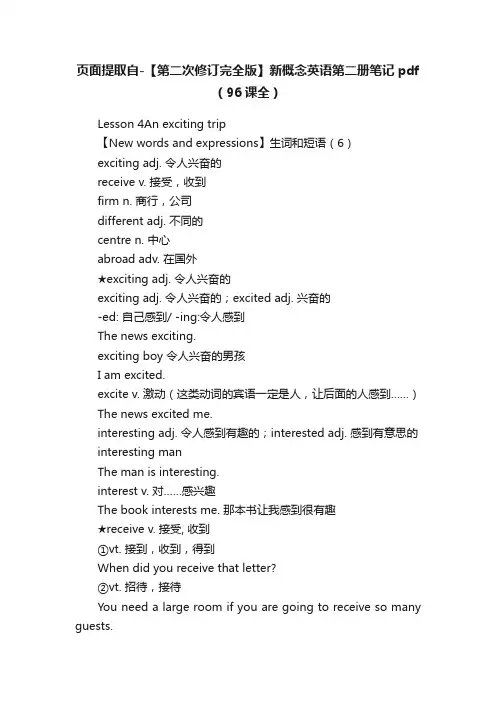 页面提取自-【第二次修订完全版】新概念英语第二册笔记 pdf（96课全）

Lesson 4An exciting trip
【New words and expressions】生词和短语（6）
exciting adj. 令人兴奋的
receive v. 接受，收到
firm n. 商行，公司
different adj. 不同的
centre n. 中心
abroad adv. 在国外
★exciting adj. 令人兴奋的
exciting adj. 令人兴奋的；excited adj. 兴奋的
-ed: 自己感到/ -ing:令人感到
The news exciting.
exciting boy 令人兴奋的男孩
I am excited.
excite v. 激动（这类动词的宾语一定是人，让后面的人感到……）
The news excited me.
interesting adj. 令人感到有趣的；interested adj. 感到有意思的
interesting man
The man is interesting.
interest v. 对……感兴趣
The book interests me. 那本书让我感到很有趣
★receive v. 接受, 收到
①vt. 接到，收到，得到
When did you receive that letter?
②vt. 招待，接待
You need a large room if you are going to receive so many guests.